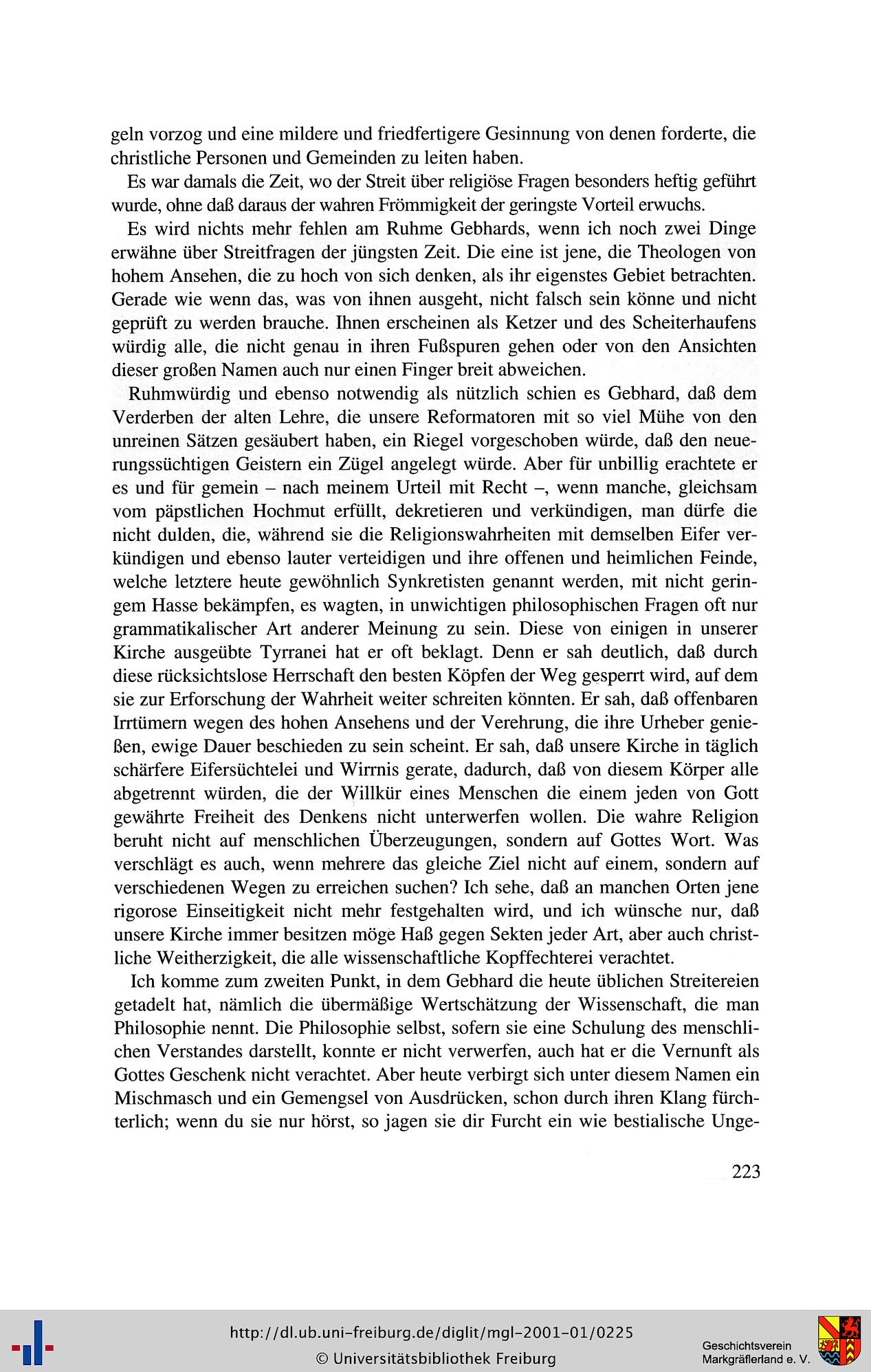 geln vorzog und eine mildere und friedfertigere Gesinnung von denen forderte, die christliche Personen und Gemeinden zu leiten haben.

Es war damals die Zeit, wo der Streit über religiöse Fragen besonders heftig geführt wurde, ohne daß daraus der wahren Frömmigkeit der geringste Vorteil erwuchs.

Es wird nichts mehr fehlen am Ruhme Gebhards, wenn ich noch zwei Dinge erwähne über Streitfragen der jüngsten Zeit. Die eine ist jene, die Theologen von hohem Ansehen, die zu hoch von sich denken, als ihr eigenstes Gebiet betrachten. Gerade wie wenn das, was von ihnen ausgeht, nicht falsch sein könne und nicht geprüft zu werden brauche. Ihnen erscheinen als Ketzer und des Scheiterhaufens würdig alle, die nicht genau in ihren Fußspuren gehen oder von den Ansichten dieser großen Namen auch nur einen Finger breit abweichen.

Ruhmwürdig und ebenso notwendig als nützlich schien es Gebhard, daß dem Verderben der alten Lehre, die unsere Reformatoren mit so viel Mühe von den unreinen Sätzen gesäubert haben, ein Riegel vorgeschoben würde, daß den neuerungssüchtigen Geistern ein Zügel angelegt würde. Aber für unbillig erachtete er es und für gemein – nach meinem Urteil mit Recht –, wenn manche, gleichsam vom päpstlichen Hochmut erfüllt, dekretieren und verkündigen, man dürfe die nicht dulden, die, während sie die Religionswahrheiten mit demselben Eifer verkündigen und ebenso lauter verteidigen und ihre offenen und heimlichen Feinde, welche letztere heute gewöhnlich Synkretisten genannt werden, mit nicht geringem Hasse bekämpfen, es wagten, in unwichtigen philosophischen Fragen oft nur grammatikalischer Art anderer Meinung zu sein. Diese von einigen in unserer Kirche ausgeübte Tyrranei hat er oft beklagt. Denn er sah deutlich, daß durch diese rücksichtslose Herrschaft den besten Köpfen der Weg gesperrt wird, auf dem sie zur Erforschung der Wahrheit weiter schreiten könnten. Er sah, daß offenbaren Irrtümern wegen des hohen Ansehens und der Verehrung, die ihre Urheber genießen, ewige Dauer beschieden zu sein scheint. Er sah, daß unsere Kirche in täglich schärfere Eifersüchtelei und Wirrnis gerate, dadurch, daß von diesem Körper alle abgetrennt würden, die der Willkür eines Menschen die einem jeden von Gott gewährte Freiheit des Denkens nicht unterwerfen wollen. Die wahre Religion beruht nicht auf menschlichen Überzeugungen, sondern auf Gottes Wort. Was verschlägt es auch, wenn mehrere das gleiche Ziel nicht auf einem, sondern auf verschiedenen Wegen zu erreichen suchen? Ich sehe, daß an manchen Orten jene rigorose Einseitigkeit nicht mehr festgehalten wird, und ich wünsche nur, daß unsere Kirche immer besitzen möge Haß gegen Sekten jeder Art, aber auch christliche Weitherzigkeit, die alle wissenschaftliche Kopffechterei verachtet.

Ich komme zum zweiten Punkt, in dem Gebhard die heute üblichen Streitereien getadelt hat, nämlich die übermäßige Wertschätzung der Wissenschaft, die man Philosophie nennt. Die Philosophie selbst, sofern sie eine Schulung des menschlichen Verstandes darstellt, konnte er nicht verwerfen, auch hat er die Vernunft als Gottes Geschenk nicht verachtet. Aber heute verbirgt sich unter diesem Namen ein Mischmasch und ein Gemengsel von Ausdrücken, schon durch ihren Klang fürchterlich; wenn du sie nur hörst, so jagen sie dir Furcht ein wie bestialische Unge-

223

http://dl.ub.uni-freiburg.de/diglit/mgl-2001-01/0225
© Universitätsbibliothek Freiburg

Geschichtsverein
Markgräflerland e. V.